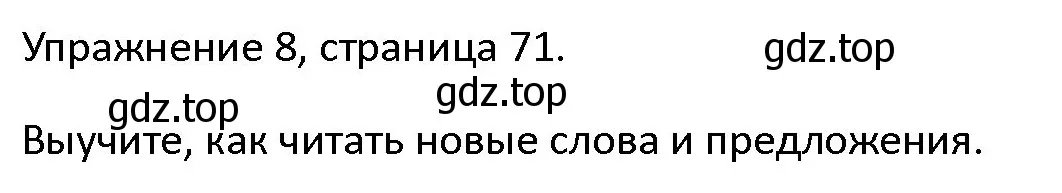 Упражнение 8, страница 71.

gdz.top

gdz.top

gdz.top

Выучите, как читать новые слова и предложения.